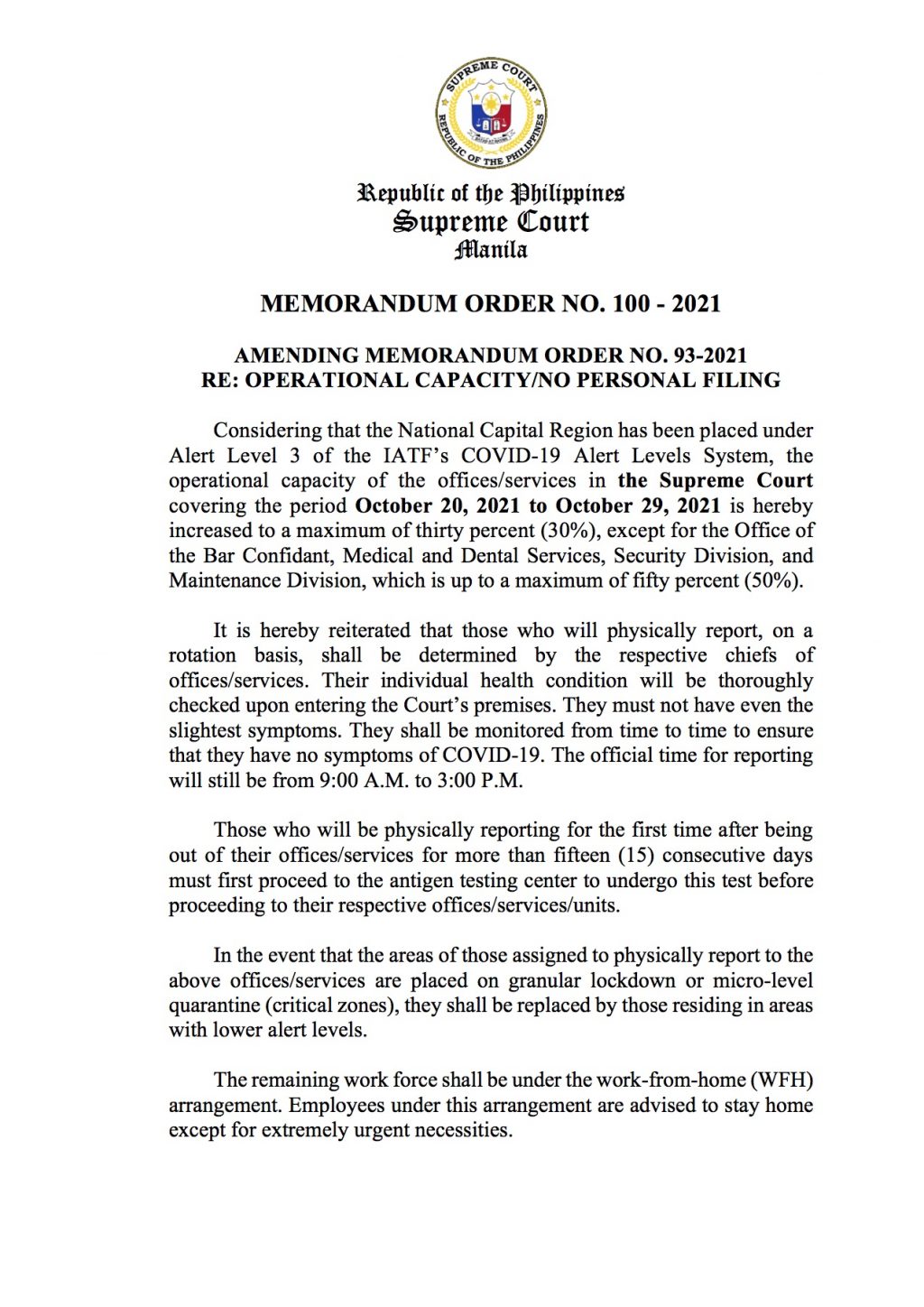 SUPREME COURT
REPUBLIC OF THE PHILIPPINES

Republic of the Philippines
Supreme Court
Manila

MEMORANDUM ORDER NO. 100 - 2021

AMENDING MEMORANDUM ORDER NO. 93-2021
RE: OPERATIONAL CAPACITY/NO PERSONAL FILING

Considering that the National Capital Region has been placed under Alert Level 3 of the IATF's COVID-19 Alert Levels System, the operational capacity of the offices/services in the Supreme Court covering the period October 20, 2021 to October 29, 2021 is hereby increased to a maximum of thirty percent (30%), except for the Office of the Bar Confidant, Medical and Dental Services, Security Division, and Maintenance Division, which is up to a maximum of fifty percent (50%).

It is hereby reiterated that those who will physically report, on a rotation basis, shall be determined by the respective chiefs of offices/services. Their individual health condition will be thoroughly checked upon entering the Court's premises. They must not have even the slightest symptoms. They shall be monitored from time to time to ensure that they have no symptoms of COVID-19. The official time for reporting will still be from 9:00 A.M. to 3:00 P.M.

Those who will be physically reporting for the first time after being out of their offices/services for more than fifteen (15) consecutive days must first proceed to the antigen testing center to undergo this test before proceeding to their respective offices/services/units.

In the event that the areas of those assigned to physically report to the above offices/services are placed on granular lockdown or micro-level quarantine (critical zones), they shall be replaced by those residing in areas with lower alert levels.

The remaining work force shall be under the work-from-home (WFH) arrangement. Employees under this arrangement are advised to stay home except for extremely urgent necessities.